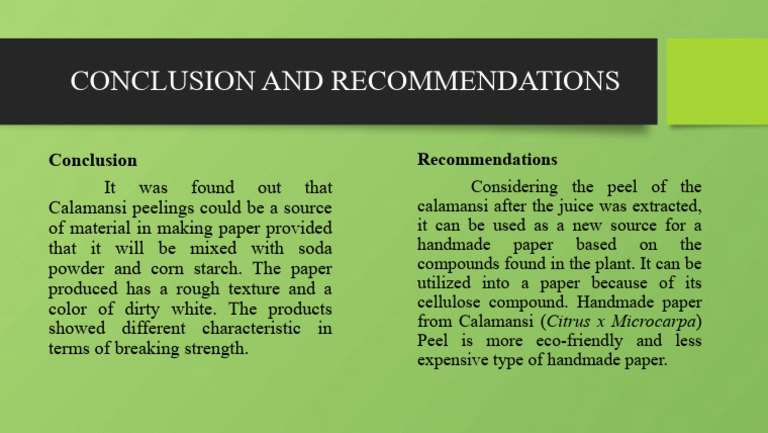 CONCLUSION AND RECOMMENDATIONS

Conclusion

It was found out that Calamansi peelings could be a source of material in making paper provided that it will be mixed with soda powder and corn starch. The paper produced has a rough texture and a color of dirty white. The products showed different characteristic in terms of breaking strength.

Recommendations

Considering the peel of the calamansi after the juice was extracted, it can be used as a new source for a handmade paper based on the compounds found in the plant. It can be utilized into a paper because of its cellulose compound. Handmade paper from Calamansi (Citrus x Microcarpa) Peel is more eco-friendly and less expensive type of handmade paper.